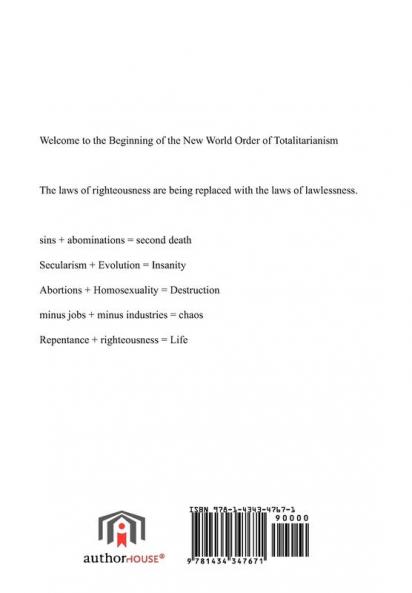 Welcome to the Beginning of the New World Order of Totalitarianism

The laws of righteousness are being replaced with the laws of lawlessness.

sins + abominations = second death

Secularism + Evolution = Insanity

Abortions + Homosexuality = Destruction

minus jobs + minus industries = chaos

Repentance + righteousness = Life

authorHOUSE®

ISBN 978-1-4343-4767-1

90000

9 781434 347671